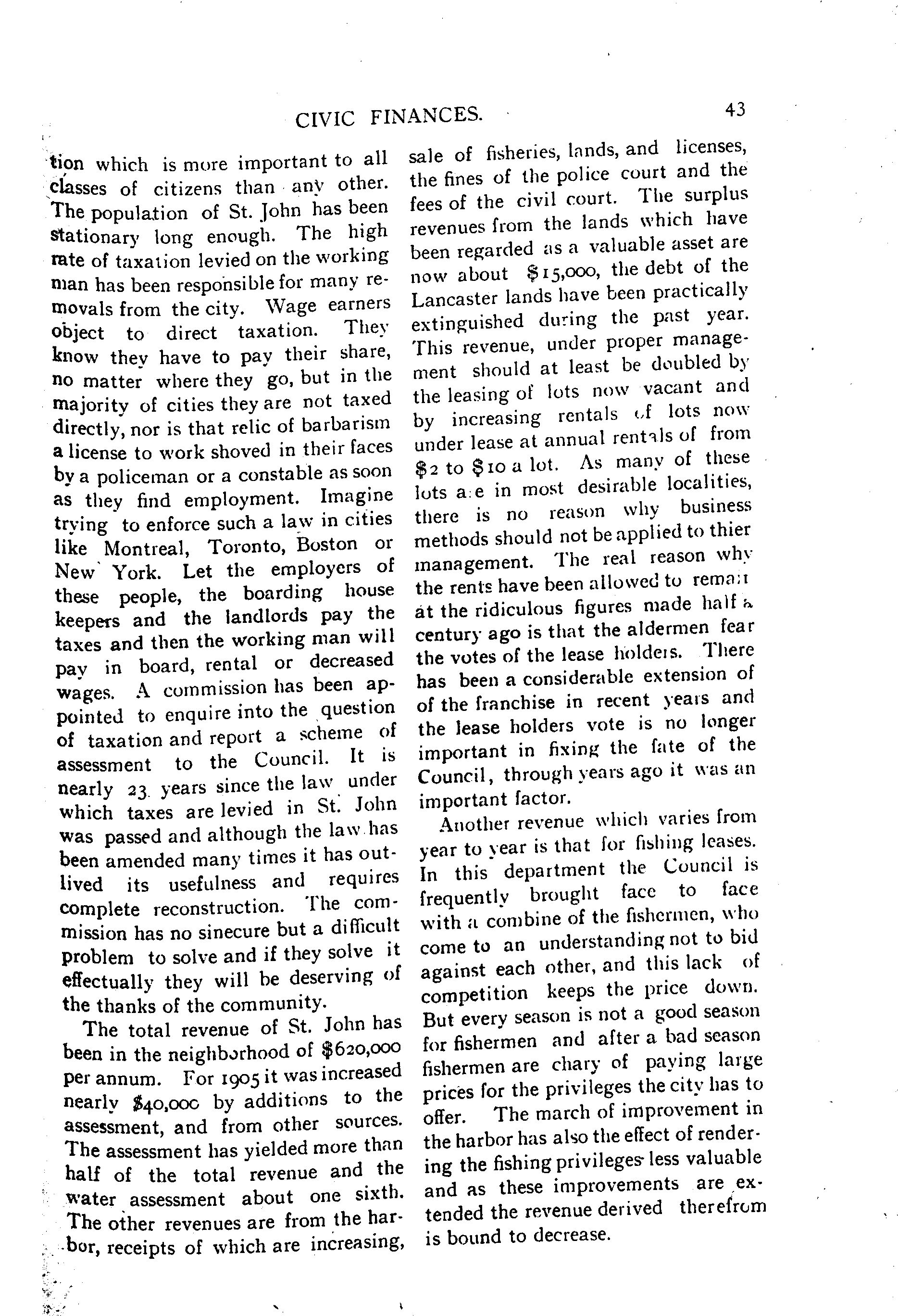 CIVIC FINANCES.

43

tion which is more important to all classes of citizens than any other. The population of St. John has been stationary long enough. The high rate of taxation levied on the working man has been responsible for many removals from the city. Wage earners object to direct taxation. They know they have to pay their share, no matter where they go, but in the majority of cities they are not taxed directly, nor is that relic of barbarism a license to work shoved in their faces by a policeman or a constable as soon as they find employment. Imagine trying to enforce such a law in cities like Montreal, Toronto, Boston or New York. Let the employers of these people, the boarding house keepers and the landlords pay the taxes and then the working man will pay in board, rental or decreased wages. A commission has been appointed to enquire into the question of taxation and report a scheme of assessment to the Council. It is nearly 23 years since the law under which taxes are levied in St. John was passed and although the law has been amended many times it has outlived its usefulness and requires complete reconstruction. The commission has no sinecure but a difficult problem to solve and if they solve it effectually they will be deserving of the thanks of the community.

The total revenue of St. John has been in the neighborhood of $620,000 per annum. For 1905 it was increased nearly $40,000 by additions to the assessment, and from other sources. The assessment has yielded more than half of the total revenue and the water assessment about one sixth. The other revenues are from the harbor, receipts of which are increasing, sale of fisheries, lands, and licenses, the fines of the police court and the fees of the civil court. The surplus revenues from the lands which have been regarded as a valuable asset are now about $15,000, the debt of the Lancaster lands have been practically extinguished during the past year. This revenue, under proper management should at least be doubled by the leasing of lots now vacant and by increasing rentals of lots now under lease at annual rentals of from $2 to $10 a lot. As many of these lots are in most desirable localities, there is no reason why business methods should not be applied to thier management. The real reason why the rents have been allowed to remain at the ridiculous figures made half a century ago is that the aldermen fear the votes of the lease holders. There has been a considerable extension of of the franchise in recent years and the lease holders vote is no longer important in fixing the fate of the Council, through years ago it was an important factor.

Another revenue which varies from year to year is that for fishing leases. In this department the Council is frequently brought face to face with a combine of the fishermen, who come to an understanding not to bid against each other, and this lack of competition keeps the price down. But every season is not a good season for fishermen and after a bad season fishermen are chary of paying large prices for the privileges the city has to offer. The march of improvement in the harbor has also the effect of rendering the fishing privileges less valuable and as these improvements are extended the revenue derived therefrom is bound to decrease.